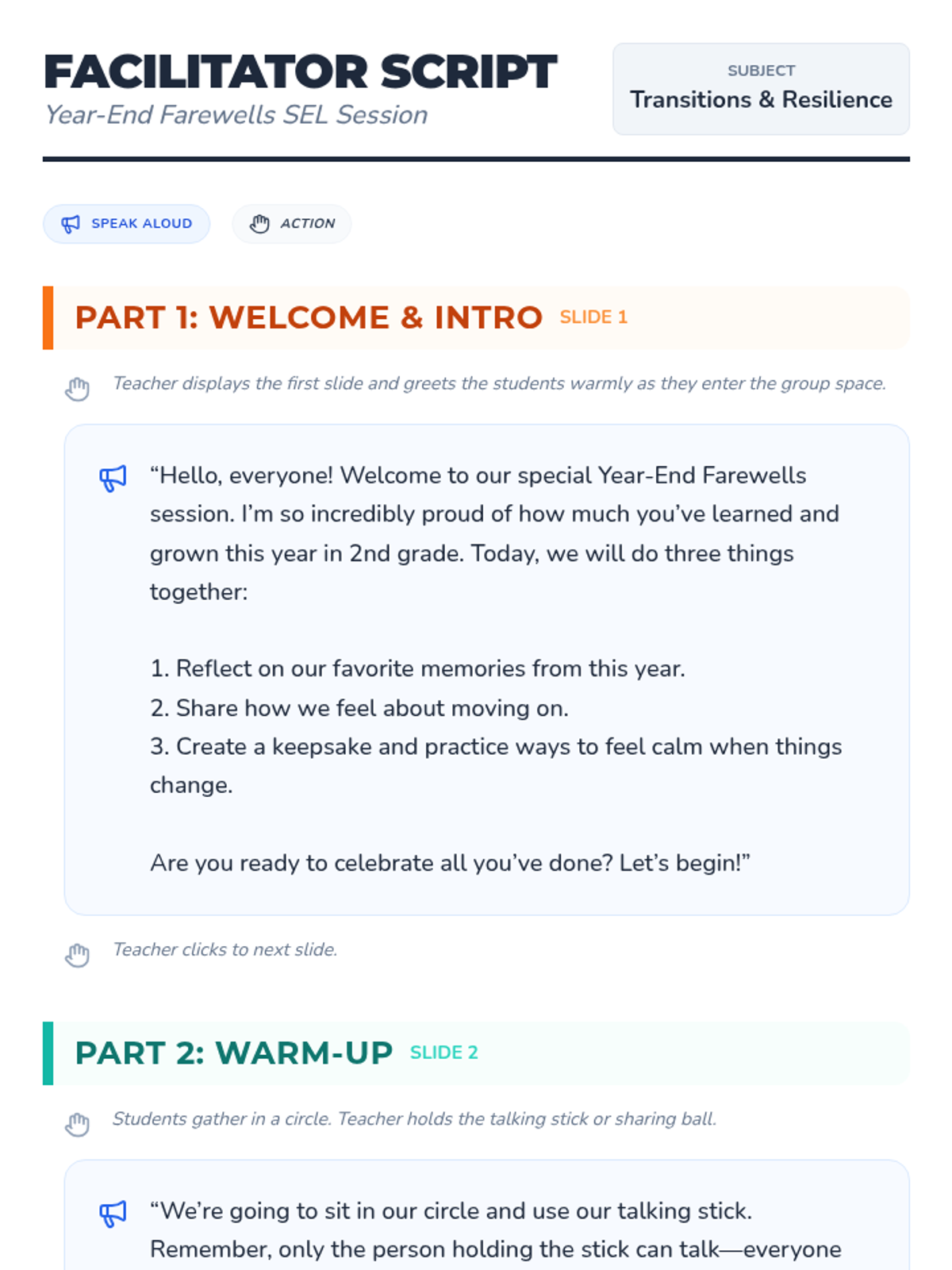 FACILITATOR SCRIPT
Year-End Farewells SEL Session

SUBJECT
Transitions & Resilience

SPEAK ALOUD
ACTION

PART 1: WELCOME & INTRO SLIDE 1

Teacher displays the first slide and greets the students warmly as they enter the group space.

“Hello, everyone! Welcome to our special Year-End Farewells session. I’m so incredibly proud of how much you’ve learned and grown this year in 2nd grade. Today, we will do three things together:

1. Reflect on our favorite memories from this year.
2. Share how we feel about moving on.
3. Create a keepsake and practice ways to feel calm when things change.

Are you ready to celebrate all you’ve done? Let’s begin!”

Teacher clicks to next slide.

PART 2: WARM-UP SLIDE 2

Students gather in a circle. Teacher holds the talking stick or sharing ball.

“We’re going to sit in our circle and use our talking stick. Remember, only the person holding the stick can talk—everyone